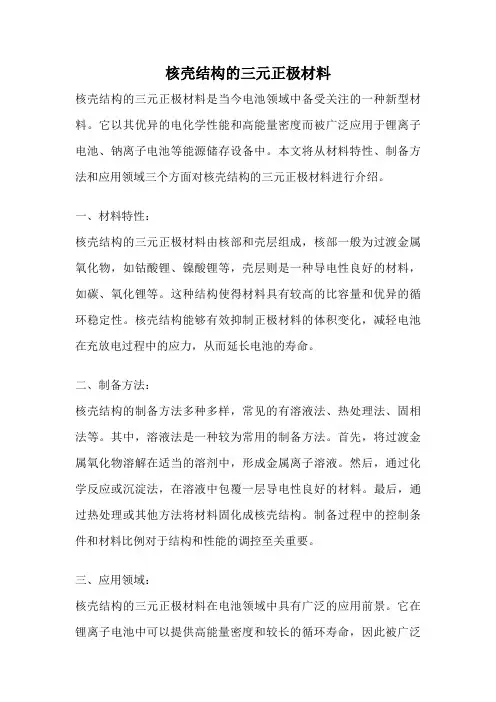 核壳结构的三元正极材料

核壳结构的三元正极材料是当今电池领域中备受关注的一种新型材料。它以其优异的电化学性能和高能量密度而被广泛应用于锂离子电池、钠离子电池等能源储存设备中。本文将从材料特性、制备方法和应用领域三个方面对核壳结构的三元正极材料进行介绍。

一、材料特性：

核壳结构的三元正极材料由核部和壳层组成，核部一般为过渡金属氧化物，如钴酸锂、镍酸锂等，壳层则是一种导电性良好的材料，如碳、氧化锂等。这种结构使得材料具有较高的比容量和优异的循环稳定性。核壳结构能够有效抑制正极材料的体积变化，减轻电池在充放电过程中的应力，从而延长电池的寿命。

二、制备方法：

核壳结构的制备方法多种多样，常见的有溶液法、热处理法、固相法等。其中，溶液法是一种较为常用的制备方法。首先，将过渡金属氧化物溶解在适当的溶剂中，形成金属离子溶液。然后，通过化学反应或沉淀法，在溶液中包覆一层导电性良好的材料。最后，通过热处理或其他方法将材料固化成核壳结构。制备过程中的控制条件和材料比例对于结构和性能的调控至关重要。

三、应用领域：

核壳结构的三元正极材料在电池领域中具有广泛的应用前景。它在锂离子电池中可以提供高能量密度和较长的循环寿命，因此被广泛